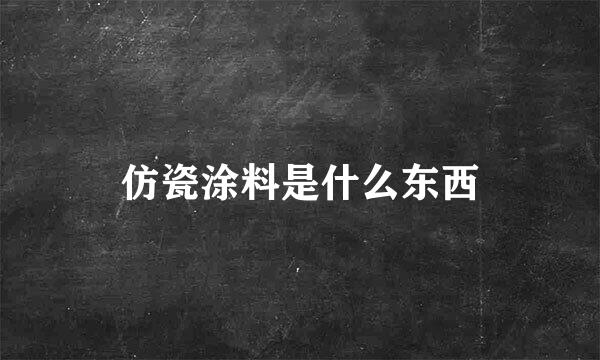 仿瓷涂料是什么东西